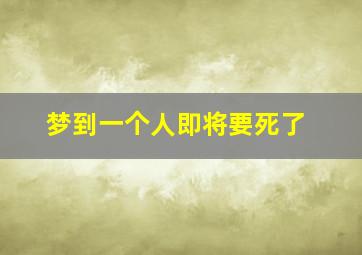 梦到一个人即将要死了